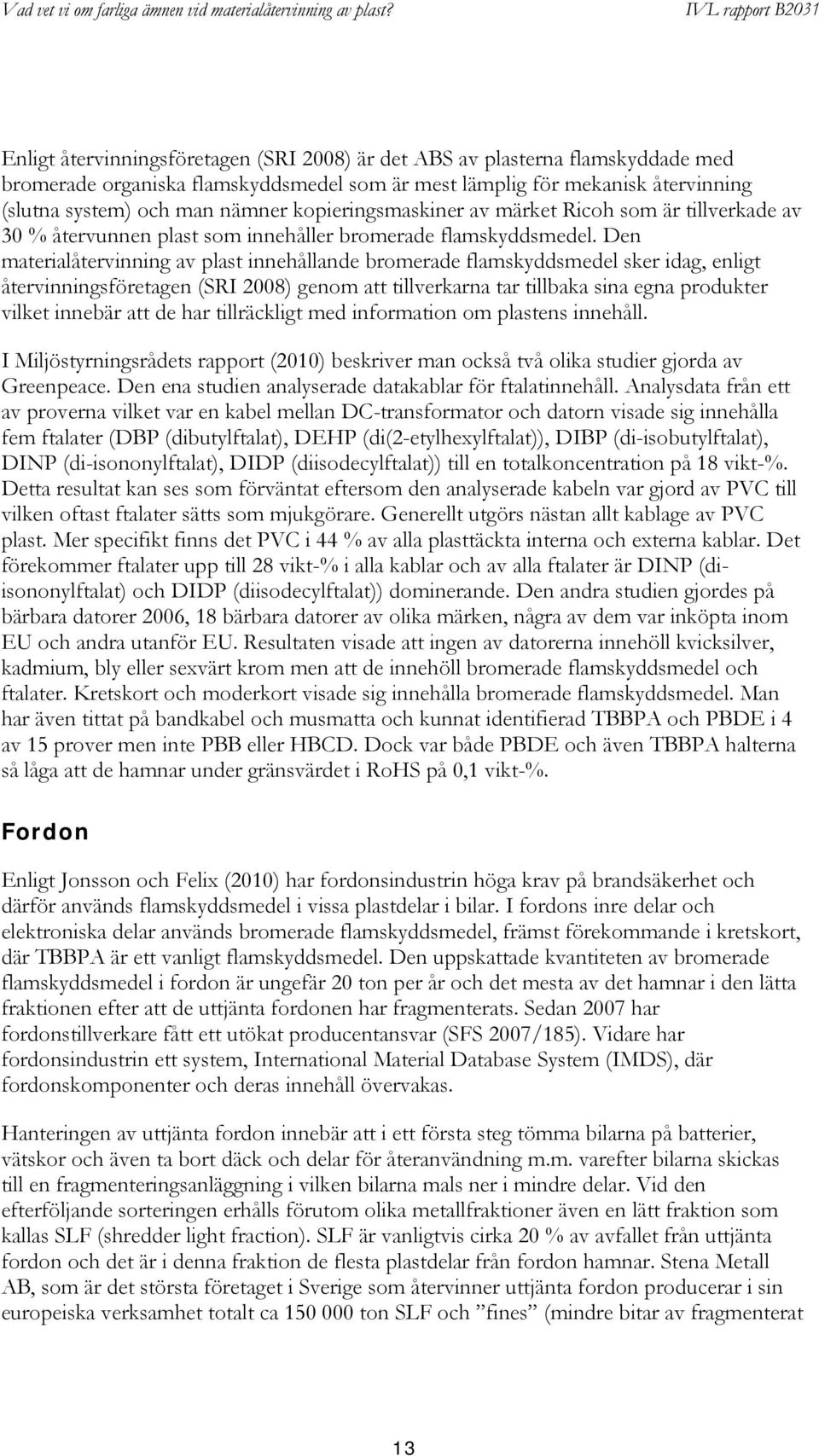 Vad vet vi om farliga ämnen vid materialåtervinning av plast? IVL rapport B2031

Enligt återvinningsföretagen (SRI 2008) är det ABS av plasterna flamskyddade med bromerade organiska flamskyddsmedel som är mest lämplig för mekanisk återvinning (slutna system) och man nämner kopieringsmaskiner av märket Ricoh som är tillverkade av 30 % återvunnen plast som innehåller bromerade flamskyddsmedel. Den materialåtervinning av plast innehållande bromerade flamskyddsmedel sker idag, enligt återvinningsföretagen (SRI 2008) genom att tillverkarna tar tillbaka sina egna produkter vilket innebär att de har tillräckligt med information om plastens innehåll.

I Miljöstyrningsrådets rapport (2010) beskriver man också två olika studier gjorda av Greenpeace. Den ena studien analyserade datakablar för ftalatinnehåll. Analysdata från ett av proverna vilket var en kabel mellan DC-transformator och datorn visade sig innehålla fem ftalater (DBP (dibutylftalat), DEHP (di(2-etylhexylftalat)), DIBP (di-isobutylftalat), DINP (di-isononylftalat), DIDP (diisodecylftalat)) till en totalkoncentration på 18 vikt-%. Detta resultat kan ses som förväntat eftersom den analyserade kabeln var gjord av PVC till vilken oftast ftalater sätts som mjukgörare. Generellt utgörs nästan allt kablage av PVC plast. Mer specifikt finns det PVC i 44 % av alla plasttäckta interna och externa kablar. Det förekommer ftalater upp till 28 vikt-% i alla kablar och av alla ftalater är DINP (di-isononylftalat) och DIDP (diisodecylftalat)) dominerande. Den andra studien gjordes på bärbara datorer 2006, 18 bärbara datorer av olika märken, några av dem var inköpta inom EU och andra utanför EU. Resultaten visade att ingen av datorerna innehöll kvicksilver, kadmium, bly eller sexvärt krom men att de innehöll bromerade flamskyddsmedel och ftalater. Kretskort och moderkort visade sig innehålla bromerade flamskyddsmedel. Man har även tittat på bandkabel och musmatta och kunnat identifierad TBBPA och PBDE i 4 av 15 prover men inte PBB eller HBCD. Dock var både PBDE och även TBBPA halterna så låga att de hamnar under gränsvärdet i RoHS på 0,1 vikt-%.

Fordon

Enligt Jonsson och Felix (2010) har fordonsindustrin höga krav på brandsäkerhet och därför används flamskyddsmedel i vissa plastdelar i bilar. I fordons inre delar och elektroniska delar används bromerade flamskyddsmedel, främst förekommande i kretskort, där TBBPA är ett vanligt flamskyddsmedel. Den uppskattade kvantiteten av bromerade flamskyddsmedel i fordon är ungefär 20 ton per år och det mesta av det hamnar i den lätta fraktionen efter att de uttjänta fordonen har fragmenterats. Sedan 2007 har fordonstillverkare fått ett utökat producentansvar (SFS 2007/185). Vidare har fordonsindustrin ett system, International Material Database System (IMDS), där fordonskomponenter och deras innehåll övervakas.

Hanteringen av uttjänta fordon innebär att i ett första steg tömma bilarna på batterier, vätskor och även ta bort däck och delar för återanvändning m.m. varefter bilarna skickas till en fragmenteringsanläggning i vilken bilarna mals ner i mindre delar. Vid den efterföljande sorteringen erhålls förutom olika metallfraktioner även en lätt fraktion som kallas SLF (shredder light fraction). SLF är vanligtvis cirka 20 % av avfallet från uttjänta fordon och det är i denna fraktion de flesta plastdelar från fordon hamnar. Stena Metall AB, som är det största företaget i Sverige som återvinner uttjänta fordon producerar i sin europeiska verksamhet totalt ca 150 000 ton SLF och ”fines” (mindre bitar av fragmenterat

13